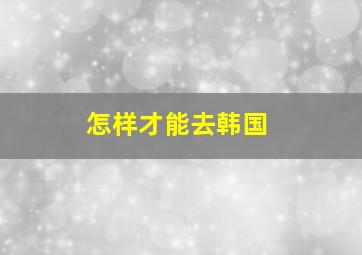 怎样才能去韩国